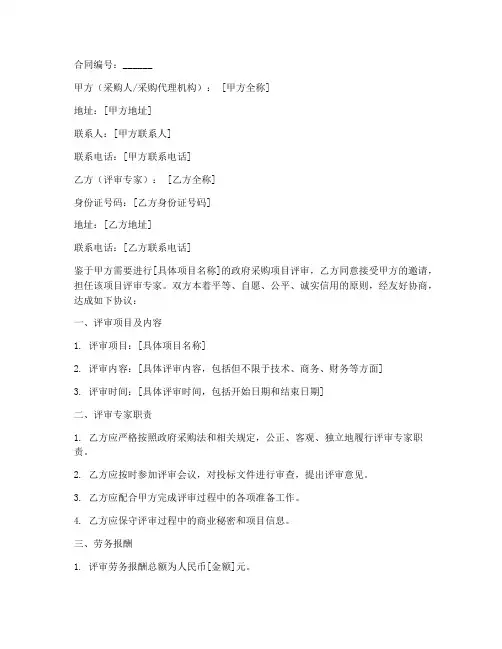 合同编号：______

甲方（采购人/采购代理机构）：[甲方全称]

地址：[甲方地址]

联系人：[甲方联系人]

联系电话：[甲方联系电话]

乙方（评审专家）：[乙方全称]

身份证号码：[乙方身份证号码]

地址：[乙方地址]

联系电话：[乙方联系电话]

鉴于甲方需要进行[具体项目名称]的政府采购项目评审，乙方同意接受甲方的邀请，担任该项目评审专家。双方本着平等、自愿、公平、诚实信用的原则，经友好协商，达成如下协议：

一、评审项目及内容

1. 评审项目：[具体项目名称]

2. 评审内容：[具体评审内容，包括但不限于技术、商务、财务等方面]

3. 评审时间：[具体评审时间，包括开始日期和结束日期]

二、评审专家职责

1. 乙方应严格按照政府采购法和相关规定，公正、客观、独立地履行评审专家职责。

2. 乙方应按时参加评审会议，对投标文件进行审查，提出评审意见。

3. 乙方应配合甲方完成评审过程中的各项准备工作。

4. 乙方应保守评审过程中的商业秘密和项目信息。

三、劳务报酬

1. 评审劳务报酬总额为人民币[金额]元。